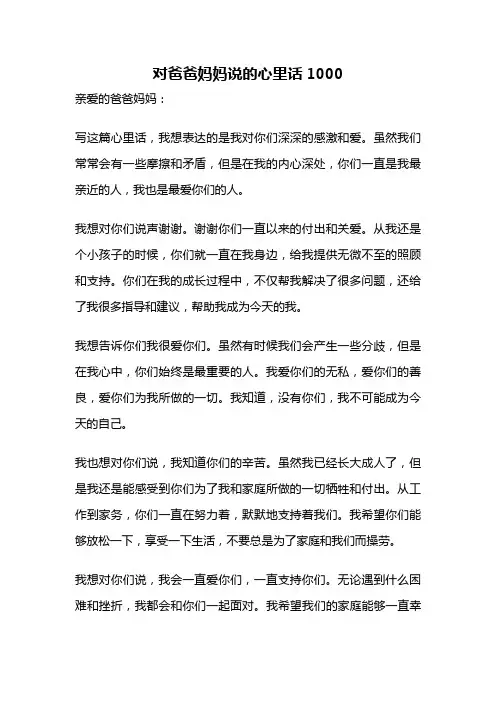 对爸爸妈妈说的心里话 1000

亲爱的爸爸妈妈：

写这篇心里话，我想表达的是我对你们深深的感激和爱。虽然我们常常会有一些摩擦和矛盾，但是在我的内心深处，你们一直是我最亲近的人，我也是最爱你们的人。

我想对你们说声谢谢。谢谢你们一直以来的付出和关爱。从我还是个小孩子的时候，你们就一直在我身边，给我提供无微不至的照顾和支持。你们在我的成长过程中，不仅帮我解决了很多问题，还给了我很多指导和建议，帮助我成为今天的我。

我想告诉你们我很爱你们。虽然有时候我们会产生一些分歧，但是在我心中，你们始终是最重要的人。我爱你们的无私，爱你们的善良，爱你们为我所做的一切。我知道，没有你们，我不可能成为今天的自己。

我也想对你们说，我知道你们的辛苦。虽然我已经长大成人了，但是我还是能感受到你们为了我和家庭所做的一切牺牲和付出。从工作到家务，你们一直在努力着，默默地支持着我们。我希望你们能够放松一下，享受一下生活，不要总是为了家庭和我们而操劳。

我想对你们说，我会一直爱你们，一直支持你们。无论遇到什么困难和挫折，我都会和你们一起面对。我希望我们的家庭能够一直幸